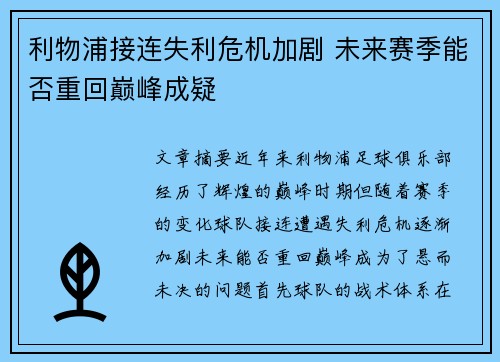 利物浦接连失利危机加剧 未来赛季能否重回巅峰成疑

文章摘要近年来利物浦足球俱乐部经历了辉煌的巅峰时期但随着赛季的变化球队接连遭遇失利危机逐渐加剧未来能否重回巅峰成为了悬而未决的问题首先球队的战术体系在